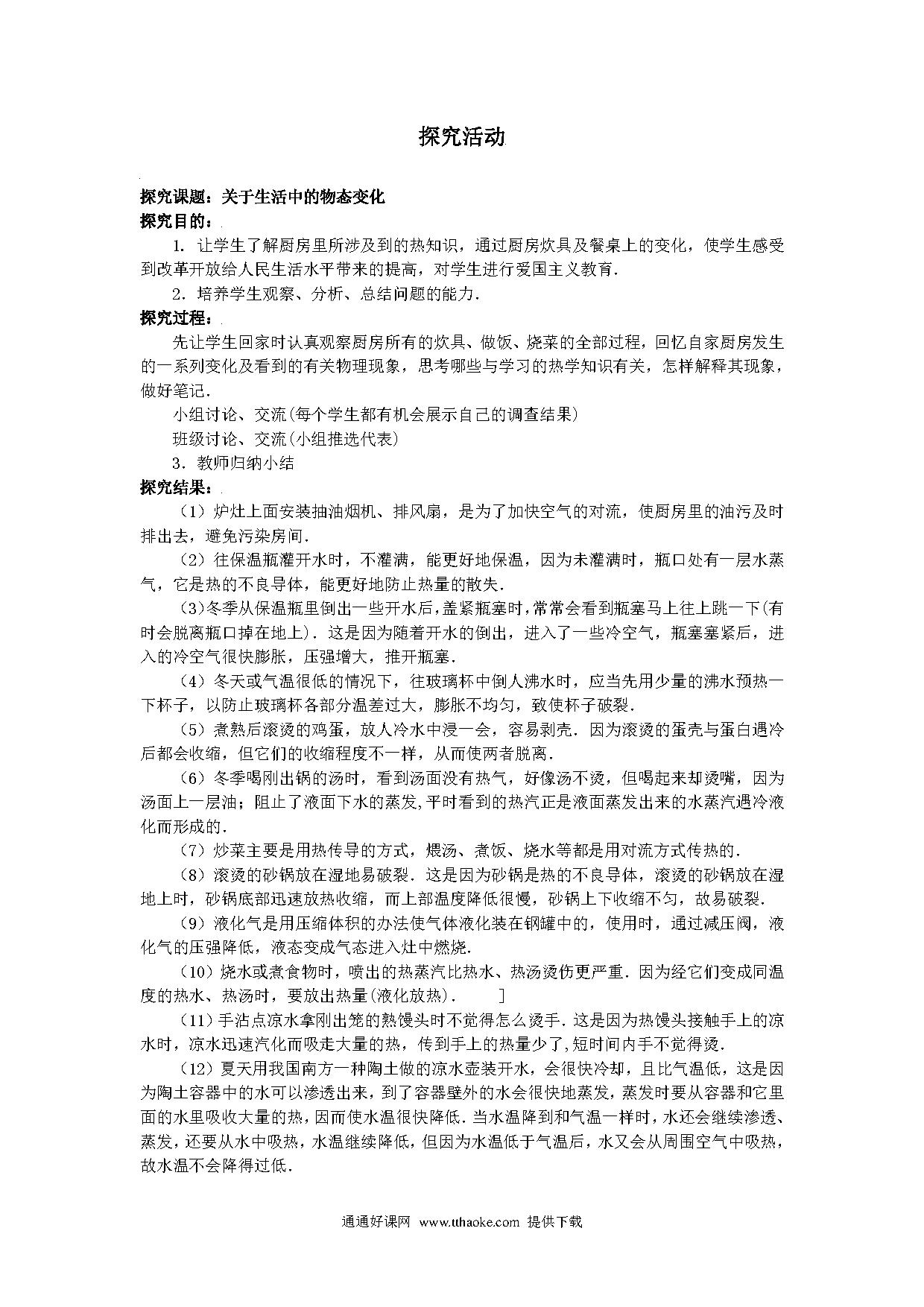 探究活动

探究课题：关于生活中的物态变化
探究目的：

1．让学生了解厨房里所涉及到的热知识，通过厨房炊具及餐桌上的变化，使学生感受到改革开放给人民生活水平带来的提高，对学生进行爱国主义教育．

2．培养学生观察、分析、总结问题的能力．

探究过程：

先让学生回家时认真观察厨房所有的炊具、做饭、烧菜的全部过程，回忆自家厨房发生的一系列变化及看到的有关物理现象，思考哪些与学习的热学知识有关，怎样解释其现象，做好笔记．

小组讨论、交流(每个学生都有机会展示自己的调查结果)

班级讨论、交流(小组推选代表)

3．教师归纳小结

探究结果：

（1）炉灶上面安装抽油烟机、排风扇，是为了加快空气的对流，使厨房里的油污及时排出去，避免污染房间．

（2）往保温瓶灌开水时，不灌满，能更好地保温，因为未灌满时，瓶口处有一层水蒸气，它是热的不良导体，能更好地防止热量的散失．

（3)冬季从保温瓶里倒出一些开水后，盖紧瓶塞时，常常会看到瓶塞马上往上跳一下(有时会脱离瓶口掉在地上)．这是因为随着开水的倒出，进入了一些冷空气，瓶塞塞紧后，进入的冷空气很快膨胀，压强增大，推开瓶塞．

（4）冬天或气温很低的情况下，往玻璃杯中倒人沸水时，应当先用少量的沸水预热一下杯子，以防止玻璃杯各部分温差过大，膨胀不均匀，致使杯子破裂．

（5）煮熟后滚烫的鸡蛋，放人冷水中浸一会，容易剥壳．因为滚烫的蛋壳与蛋白遇冷后都会收缩，但它们的收缩程度不一样，从而使两者脱离．

（6）冬季喝刚出锅的汤时，看到汤面没有热气，好像汤不烫，但喝起来却烫嘴，因为汤面上一层油；阻止了液面下水的蒸发,平时看到的热汽正是液面蒸发出来的水蒸汽遇冷液化而形成的．

（7）炒菜主要是用热传导的方式，煨汤、煮饭、烧水等都是用对流方式传热的．

（8）滚烫的砂锅放在湿地易破裂．这是因为砂锅是热的不良导体，滚烫的砂锅放在湿地上时，砂锅底部迅速放热收缩，而上部温度降低很慢，砂锅上下收缩不匀，故易破裂．

（9）液化气是用压缩体积的办法使气体液化装在钢罐中的，使用时，通过减压阀，液化气的压强降低，液态变成气态进入灶中燃烧．

（10）烧水或煮食物时，喷出的热蒸汽比热水、热汤烫伤更严重．因为经它们变成同温度的热水、热汤时，要放出热量(液化放热)．　　]

（11）手沾点凉水拿刚出笼的熟馒头时不觉得怎么烫手．这是因为热馒头接触手上的凉水时，凉水迅速汽化而吸走大量的热，传到手上的热量少了,短时间内手不觉得烫．

（12）夏天用我国南方一种陶土做的凉水壶装开水，会很快冷却，且比气温低，这是因为陶土容器中的水可以渗透出来，到了容器壁外的水会很快地蒸发，蒸发时要从容器和它里面的水里吸收大量的热，因而使水温很快降低．当水温降到和气温一样时，水还会继续渗透、蒸发，还要从水中吸热，水温继续降低，但因为水温低于气温后，水又会从周围空气中吸热，故水温不会降得过低．

通通好课网 www.tthaoke.com 提供下载